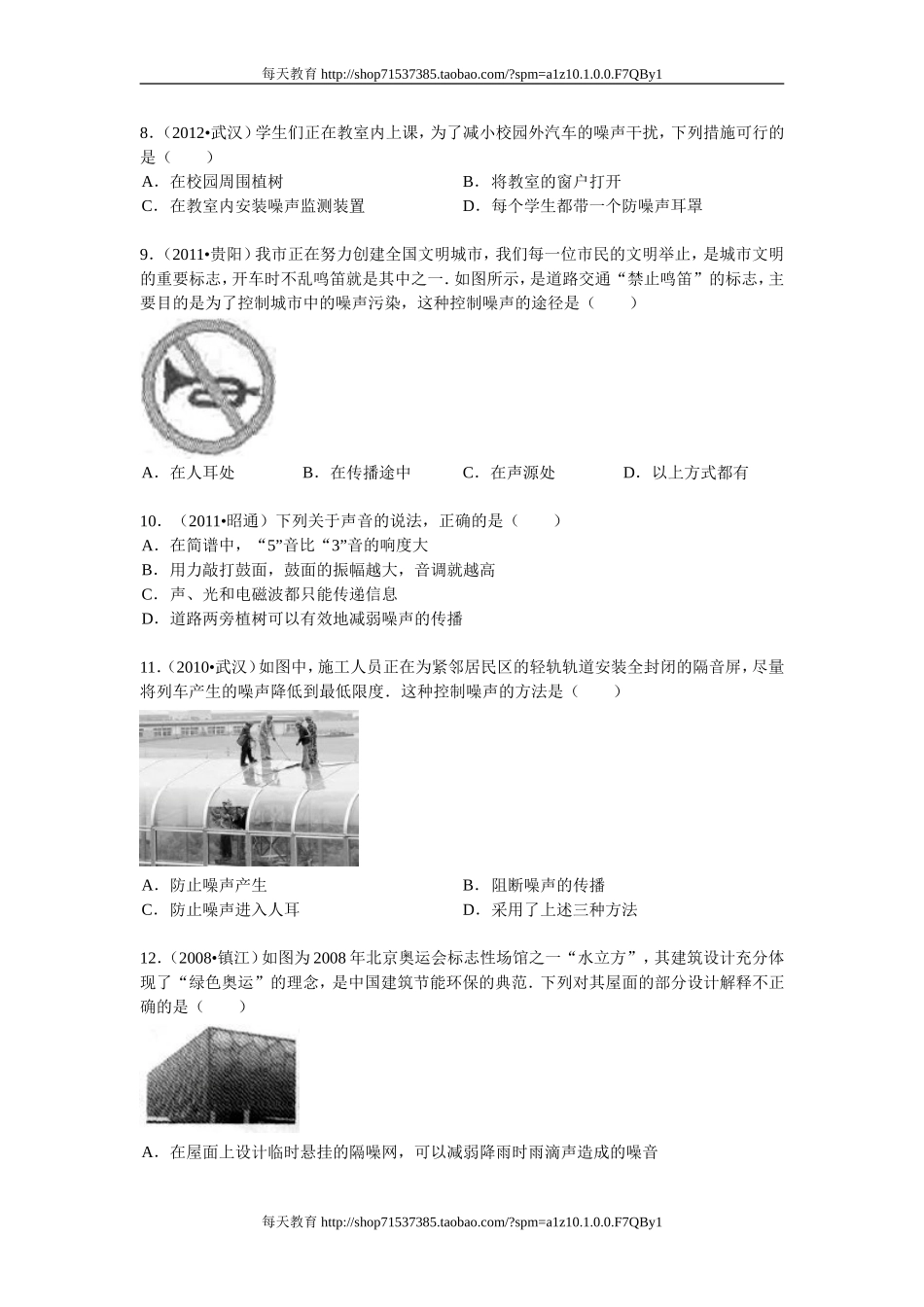 每天教育 http://shop71537385.taobao.com/?spm=a1z10.1.0.0.F7QBy1

8．（2012•武汉）学生们正在教室内上课，为了减小校园外汽车的噪声干扰，下列措施可行的是（　　）
A．在校园周围植树　　B．将教室的窗户打开
C．在教室内安装噪声监测装置　　D．每个学生都带一个防噪声耳罩

9．（2011•贵阳）我市正在努力创建全国文明城市，我们每一位市民的文明举止，是城市文明的重要标志，开车时不乱鸣笛就是其中之一．如图所示，是道路交通“禁止鸣笛”的标志，主要目的是为了控制城市中的噪声污染，这种控制噪声的途径是（　　）

A．在人耳处　　B．在传播途中　　C．在声源处　　D．以上方式都有

10．（2011•昭通）下列关于声音的说法，正确的是（　　）
A．在简谱中，“5”音比“3”音的响度大
B．用力敲打鼓面，鼓面的振幅越大，音调就越高
C．声、光和电磁波都只能传递信息
D．道路两旁植树可以有效地减弱噪声的传播

11．（2010•武汉）如图中，施工人员正在为紧邻居民区的轻轨轨道安装全封闭的隔音屏，尽量将列车产生的噪声降低到最低限度．这种控制噪声的方法是（　　）

A．防止噪声产生　　B．阻断噪声的传播
C．防止噪声进入人耳　　D．采用了上述三种方法

12．（2008•镇江）如图为2008年北京奥运会标志性场馆之一“水立方”，其建筑设计充分体现了“绿色奥运”的理念，是中国建筑节能环保的典范．下列对其屋面的部分设计解释不正确的是（　　）

A．在屋面上设计临时悬挂的隔噪网，可以减弱降雨时雨滴声造成的噪音

每天教育 http://shop71537385.taobao.com/?spm=a1z10.1.0.0.F7QBy1